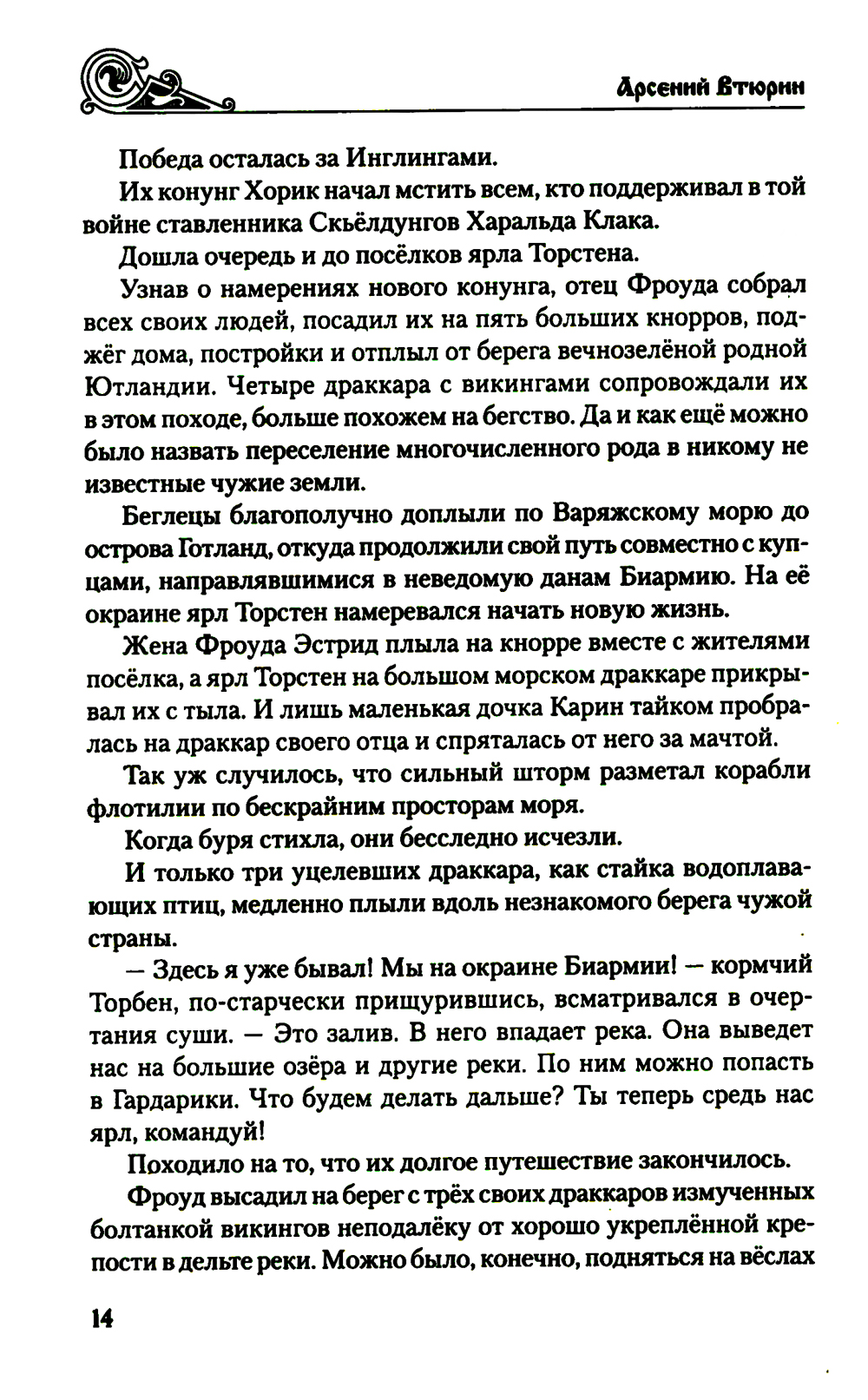 Арсений Втюрин

Победа осталась за Инглингами.

Их конунг Хорик начал мстить всем, кто поддерживал в той войне ставленника Скьёлдунгов Харальда Клака.

Дошла очередь и до посёлков ярла Торстена.

Узнав о намерениях нового конунга, отец Фроуда собрал всех своих людей, посадил их на пять больших кнорров, поджёг дома, постройки и отплыл от берега вечнозелёной родной Ютландии. Четыре драккара с викингами сопровождали их в этом походе, больше похожем на бегство. Да и как ещё можно было назвать переселение многочисленного рода в никому не известные чужие земли.

Беглецы благополучно доплыли по Варяжскому морю до острова Готланд, откуда продолжили свой путь совместно с купцами, направлявшимися в неведомую данам Биармию. На её окраине ярл Торстен намеревался начать новую жизнь.

Жена Фроуда Эстрид плыла на кнорре вместе с жителями посёлка, а ярл Торстен на большом морском драккаре прикрывал их с тыла. И лишь маленькая дочка Карин тайком пробралась на драккар своего отца и спряталась от него за мачтой.

Так уж случилось, что сильный шторм разметал корабли флотилии по бескрайним просторам моря.

Когда буря стихла, они бесследно исчезли.

И только три уцелевших драккара, как стайка водоплавающих птиц, медленно плыли вдоль незнакомого берега чужой страны.

— Здесь я уже бывал! Мы на окраине Биармии! — кормчий Торбен, по-старчески прищурившись, всматривался в очертания суши. — Это залив. В него впадает река. Она выведет нас на большие озёра и другие реки. По ним можно попасть в Гардарики. Что будем делать дальше? Ты теперь средь нас ярл, командуй!

Походило на то, что их долгое путешествие закончилось.

Фроуд высадил на берег с трёх своих драккаров измученных болтанкой викингов неподалёку от хорошо укреплённой крепости в дельте реки. Можно было, конечно, подняться на вёслах

14